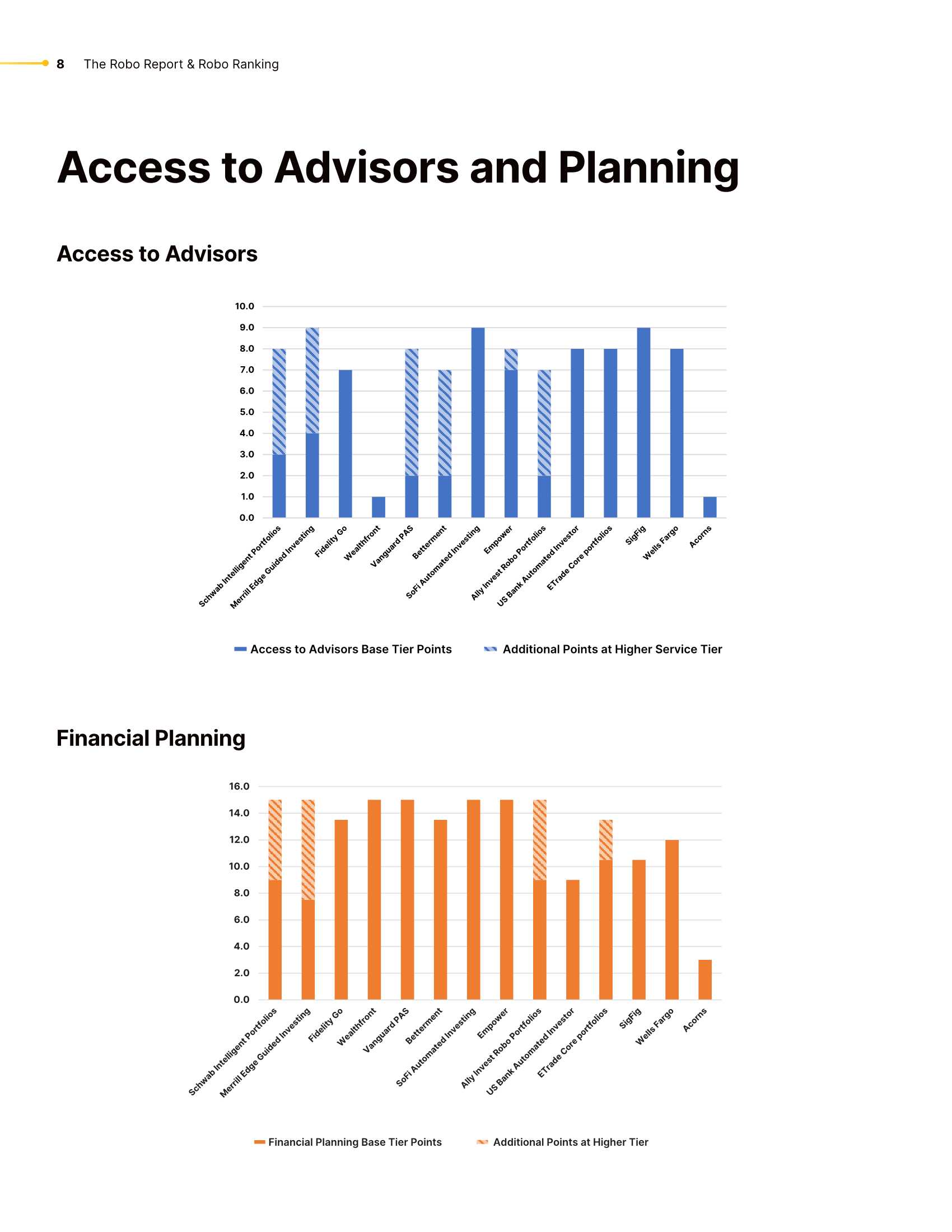 8 The Robo Report & Robo Ranking

Access to Advisors and Planning

Access to Advisors

10.0
9.0
8.0
7.0
6.0
5.0
4.0
3.0
2.0
1.0
0.0

Schwab Intelligent Portfolios
Merrill Edge Guided Investing
Fidelity Go
Wealthfront
Vanguard PAS
Betterment
SoFi Automated Investing
Empower
Ally Invest Robo Portfolios
US Bank Automated Investor
ETrade Core portfolios
SigFig
Wells Fargo
Acorns

Access to Advisors Base Tier Points
Additional Points at Higher Service Tier

Financial Planning

16.0
14.0
12.0
10.0
8.0
6.0
4.0
2.0
0.0

Schwab Intelligent Portfolios
Merrill Edge Guided Investing
Fidelity Go
Wealthfront
Vanguard PAS
Betterment
SoFi Automated Investing
Empower
Ally Invest Robo Portfolios
US Bank Automated Investor
ETrade Core portfolios
SigFig
Wells Fargo
Acorns

Financial Planning Base Tier Points
Additional Points at Higher Tier